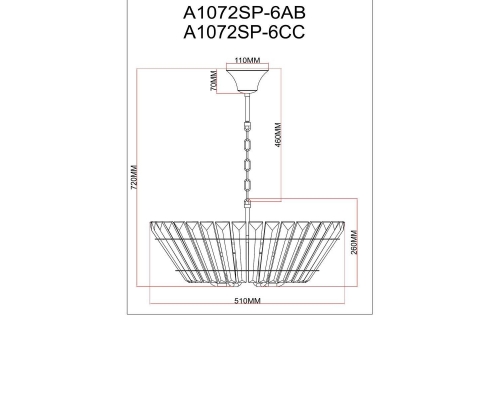 A1072SP-6AB
A1072SP-6CC

110MM
70MM
460MM
720MM
260MM
510MM